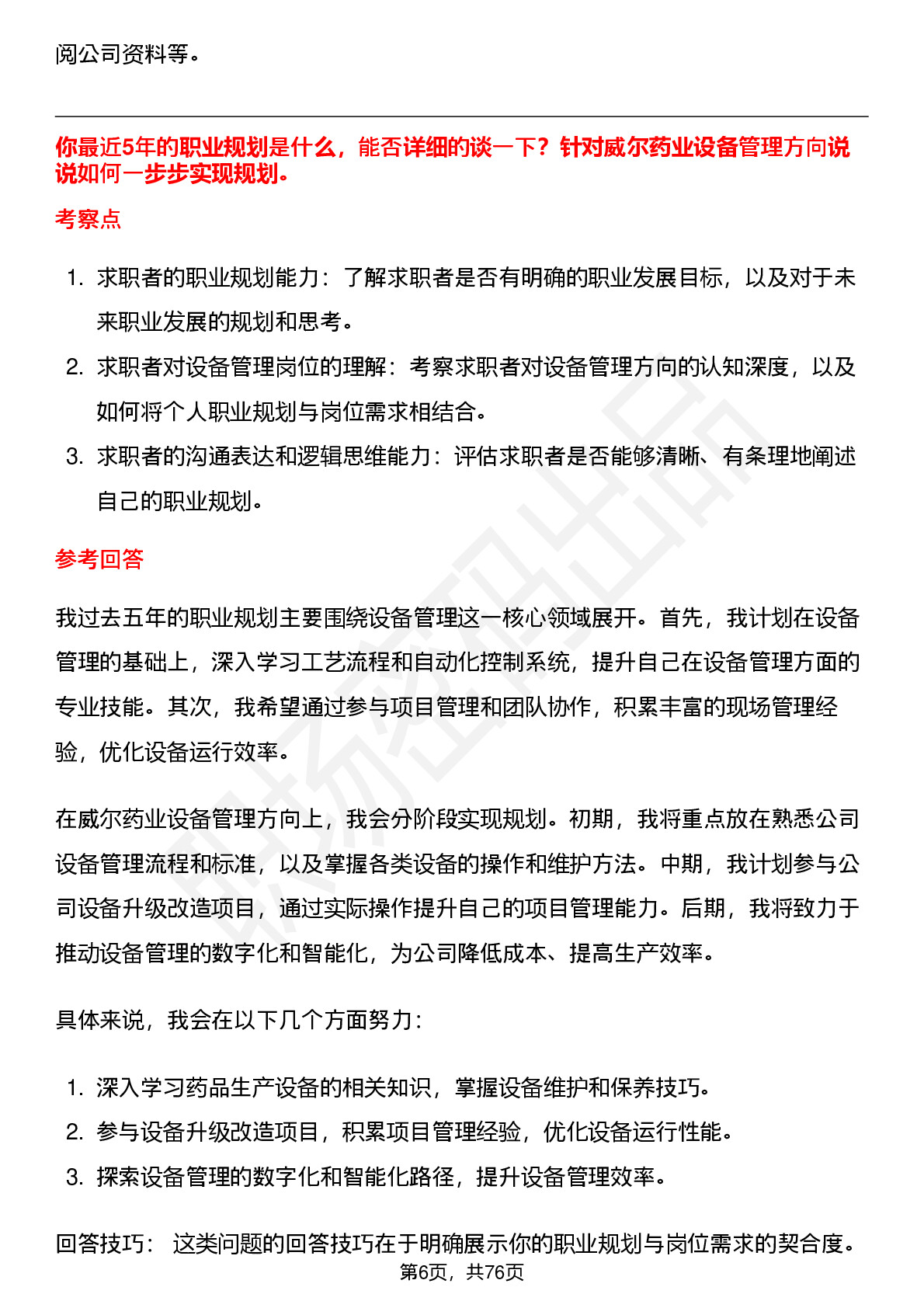 阅公司资料等。

你最近5年的职业规划是什么，能否详细的谈一下？针对威尔药业设备管理方向说说如何一步步实现规划。

考察点

1. 求职者的职业规划能力：了解求职者是否有明确的职业发展目标，以及对于未来职业发展的规划和思考。
2. 求职者对设备管理岗位的理解：考察求职者对设备管理方向的认知深度，以及如何将个人职业规划与岗位需求相结合。
3. 求职者的沟通表达和逻辑思维能力：评估求职者是否能够清晰、有条理地阐述自己的职业规划。

参考回答

我过去五年的职业规划主要围绕设备管理这一核心领域展开。首先，我计划在设备管理的基础上，深入学习工艺流程和自动化控制系统，提升自己在设备管理方面的专业技能。其次，我希望通过参与项目管理和团队协作，积累丰富的现场管理经验，优化设备运行效率。

在威尔药业设备管理方向上，我会分阶段实现规划。初期，我将重点放在熟悉公司设备管理流程和标准，以及掌握各类设备的操作和维护方法。中期，我计划参与公司设备升级改造项目，通过实际操作提升自己的项目管理能力。后期，我将致力于推动设备管理的数字化和智能化，为公司降低成本、提高生产效率。

具体来说，我会在以下几个方面努力：

1. 深入学习药品生产设备的相关知识，掌握设备维护和保养技巧。
2. 参与设备升级改造项目，积累项目管理经验，优化设备运行性能。
3. 探索设备管理的数字化和智能化路径，提升设备管理效率。

回答技巧： 这类问题的回答技巧在于明确展示你的职业规划与岗位需求的契合度。

第6页，共76页